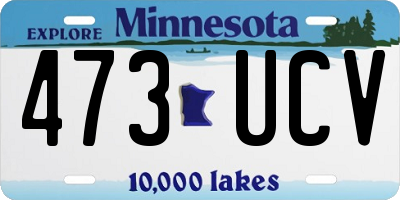 EXPLORE Minnesota

473 UCV

10,000 lakes